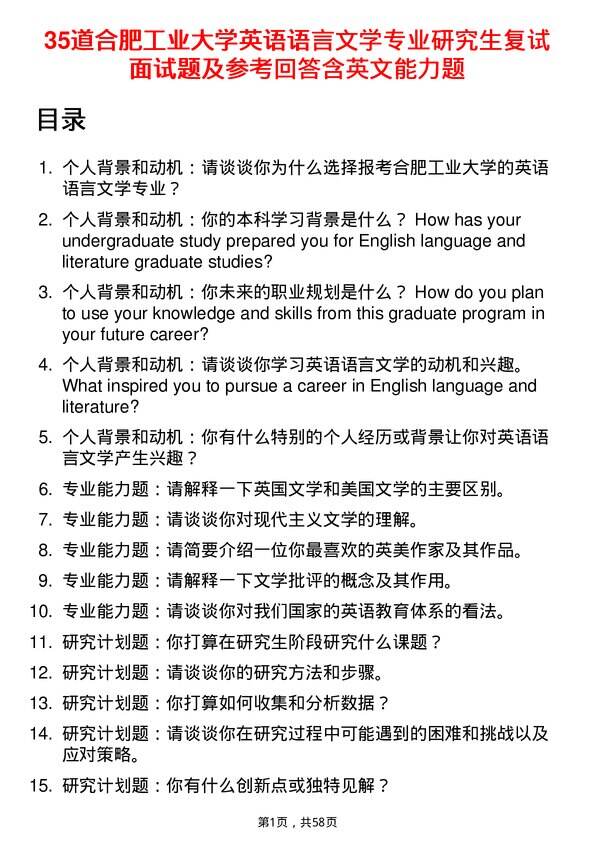 35道合肥工业大学英语语言文学专业研究生复试面试题及参考回答含英文能力题

目录

1. 个人背景和动机：请谈谈你为什么选择报考合肥工业大学的英语语言文学专业？
2. 个人背景和动机：你的本科学习背景是什么？ How has your undergraduate study prepared you for English language and literature graduate studies?
3. 个人背景和动机：你未来的职业规划是什么？ How do you plan to use your knowledge and skills from this graduate program in your future career?
4. 个人背景和动机：请谈谈你学习英语语言文学的动机和兴趣。What inspired you to pursue a career in English language and literature?
5. 个人背景和动机：你有什么特别的个人经历或背景让你对英语语言文学产生兴趣？
6. 专业能力题：请解释一下英国文学和美国文学的主要区别。
7. 专业能力题：请谈谈你对现代主义文学的理解。
8. 专业能力题：请简要介绍一位你最喜欢的英美作家及其作品。
9. 专业能力题：请解释一下文学批评的概念及其作用。
10. 专业能力题：请谈谈你对我们国家的英语教育体系的看法。
11. 研究计划题：你打算在研究生阶段研究什么课题？
12. 研究计划题：请谈谈你的研究方法和步骤。
13. 研究计划题：你打算如何收集和分析数据？
14. 研究计划题：请谈谈你在研究过程中可能遇到的困难和挑战以及应对策略。
15. 研究计划题：你有什么创新点或独特见解？

第1页，共58页